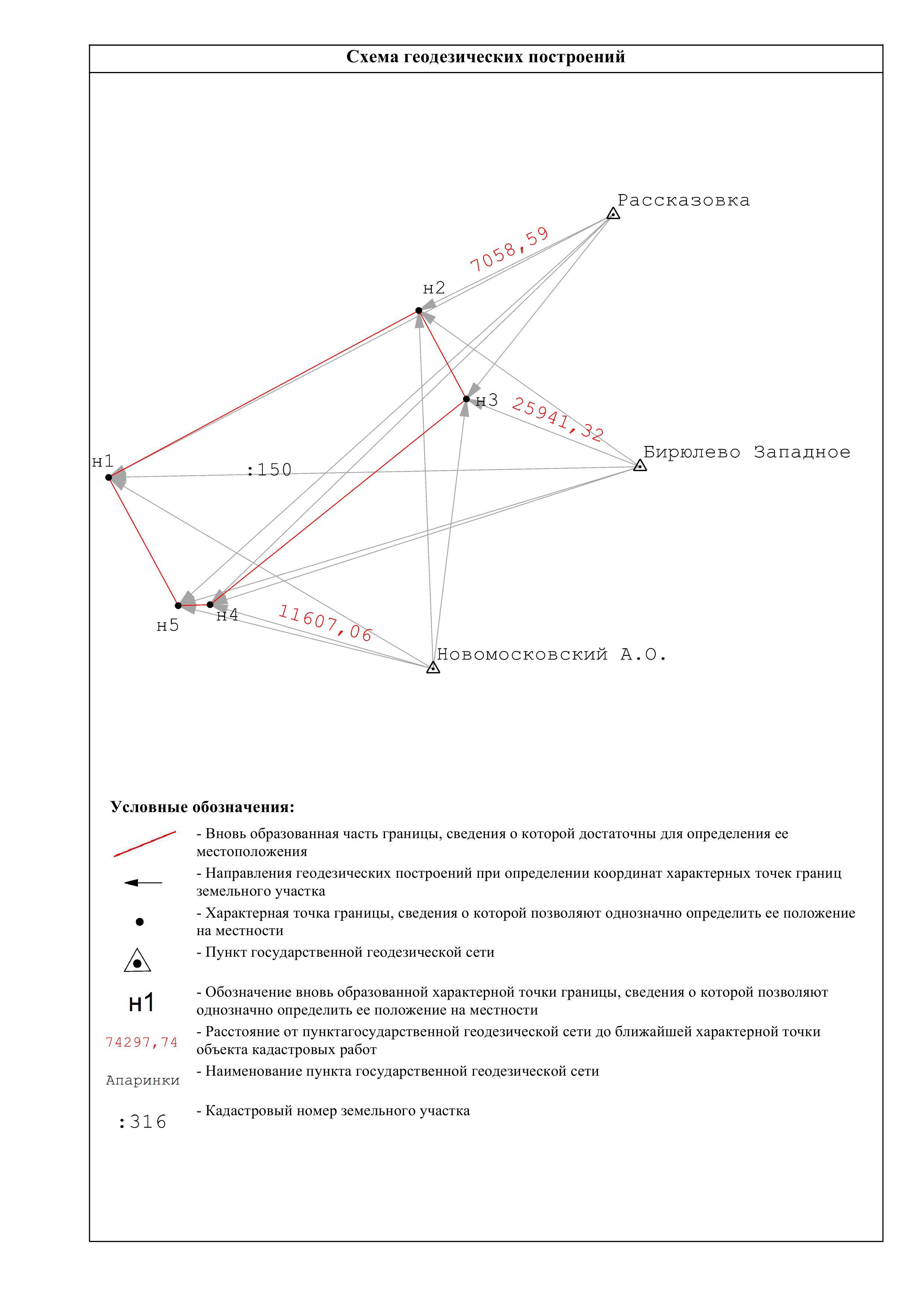 Схема геодезических построений

Рассказовка

7058,59

н2

н3

25941,32

Бирюлево Западное

н1

:150

н5

н4

11607,06

Новомосковский А.О.

Условные обозначения:

- Вновь образованная часть границы, сведения о которой достаточны для определения ее местоположения

- Направления геодезических построений при определении координат характерных точек границ земельного участка

- Характерная точка границы, сведения о которой позволяют однозначно определить ее положение на местности

- Пункт государственной геодезической сети

н1 - Обозначение вновь образованной характерной точки границы, сведения о которой позволяют однозначно определить ее положение на местности

74297,74 - Расстояние от пунктагосударственной геодезической сети до ближайшей характерной точки объекта кадастровых работ

Апаринки - Наименование пункта государственной геодезической сети

:316 - Кадастровый номер земельного участка